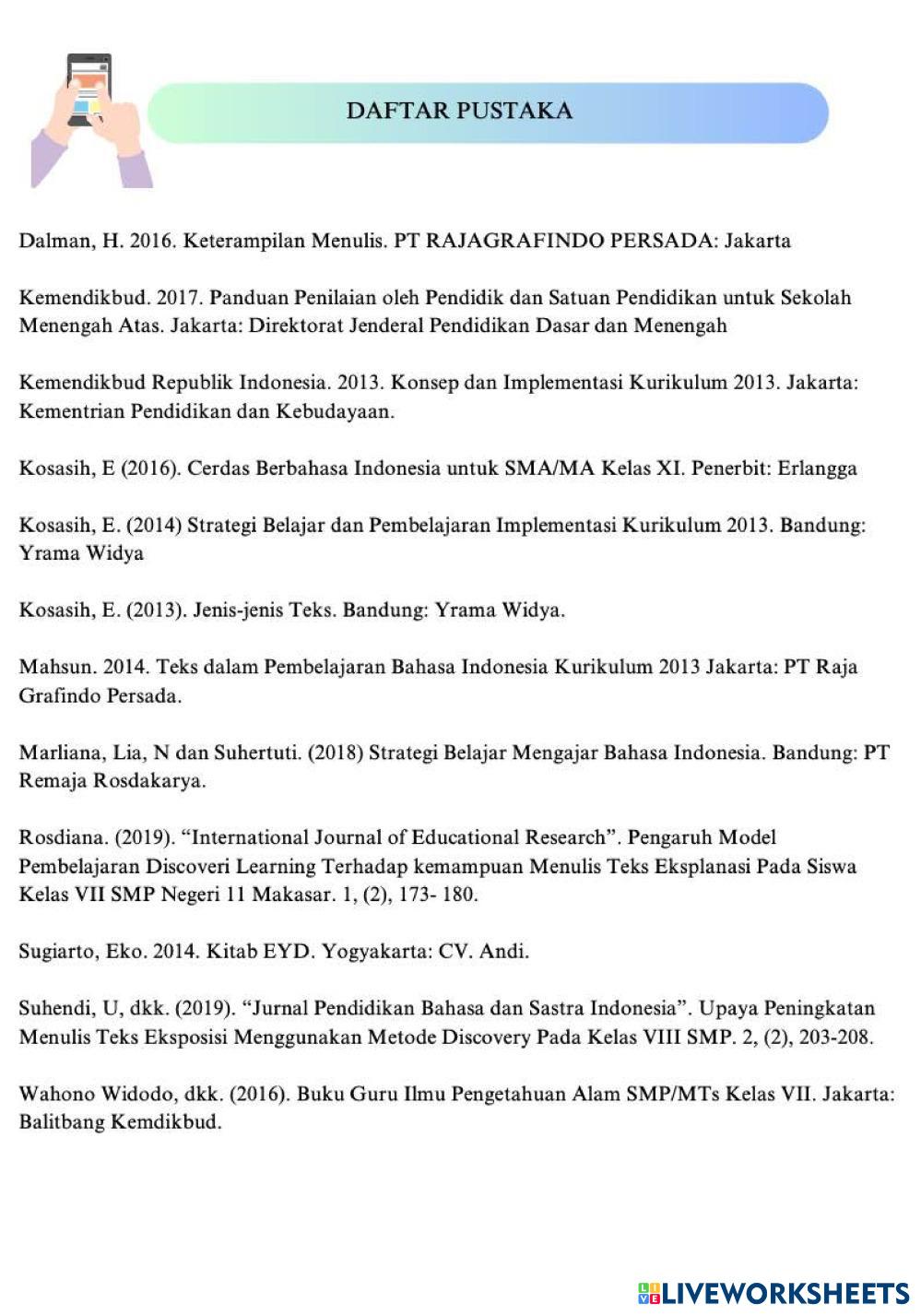 DAFTAR PUSTAKA

Dalman, H. 2016. Keterampilan Menulis. PT RAJAGRAFINDO PERSADA: Jakarta

Kemendikbud. 2017. Panduan Penilaian oleh Pendidik dan Satuan Pendidikan untuk Sekolah Menengah Atas. Jakarta: Direktorat Jenderal Pendidikan Dasar dan Menengah

Kemendikbud Republik Indonesia. 2013. Konsep dan Implementasi Kurikulum 2013. Jakarta: Kementrian Pendidikan dan Kebudayaan.

Kosasih, E (2016). Cerdas Berbahasa Indonesia untuk SMA/MA Kelas XI. Penerbit: Erlangga

Kosasih, E. (2014) Strategi Belajar dan Pembelajaran Implementasi Kurikulum 2013. Bandung: Yrama Widya

Kosasih, E. (2013). Jenis-jenis Teks. Bandung: Yrama Widya.

Mahsun. 2014. Teks dalam Pembelajaran Bahasa Indonesia Kurikulum 2013 Jakarta: PT Raja Grafindo Persada.

Marliana, Lia, N dan Suhertuti. (2018) Strategi Belajar Mengajar Bahasa Indonesia. Bandung: PT Remaja Rosdakarya.

Rosdiana. (2019). “International Journal of Educational Research”. Pengaruh Model Pembelajaran Discoveri Learning Terhadap kemampuan Menulis Teks Eksplanasi Pada Siswa Kelas VII SMP Negeri 11 Makasar. 1, (2), 173- 180.

Sugiarto, Eko. 2014. Kitab EYD. Yogyakarta: CV. Andi.

Suhendi, U, dkk. (2019). “Jurnal Pendidikan Bahasa dan Sastra Indonesia”. Upaya Peningkatan Menulis Teks Eksposisi Menggunakan Metode Discovery Pada Kelas VIII SMP. 2, (2), 203-208.

Wahono Widodo, dkk. (2016). Buku Guru Ilmu Pengetahuan Alam SMP/MTs Kelas VII. Jakarta: Balitbang Kemdikbud.

LIVEWORKSHEETS